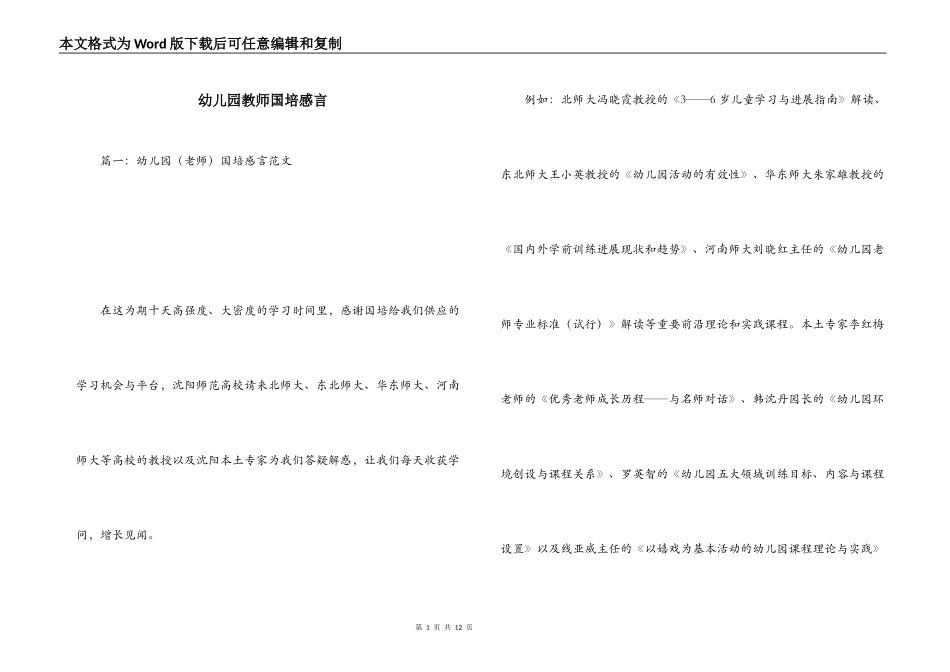 本文格式为Word版下载后可任意编辑和复制

幼儿园教师国培感言

篇一：幼儿园（老师）国培感言范文

在这为期十天高强度、大密度的学习时间里，感谢国培给我们供应的学习机会与平台，沈阳师范高校请来北师大、东北师大、华东师大、河南师大等高校的教授以及沈阳本土专家为我们答疑解惑，让我们每天收获学问，增长见闻。

例如：北师大冯晓霞教授的《3——6岁儿童学习与进展指南》解读、东北师大王小英教授的《幼儿园活动的有效性》、华东师大朱家雄教授的《国内外学前训练进展现状和趋势》、河南师大刘晓红主任的《幼儿园老师专业标准（试行）》解读等重要前沿理论和实践课程。本土专家李红梅老师的《优秀老师成长历程——与名师对话》、韩沈丹园长的《幼儿园环境创设与课程关系》、罗英智的《幼儿园五大领域训练目标、内容与课程设置》以及线亚威主任的《以嬉戏为基本活动的幼儿园课程理论与实践》

第1页 共12页